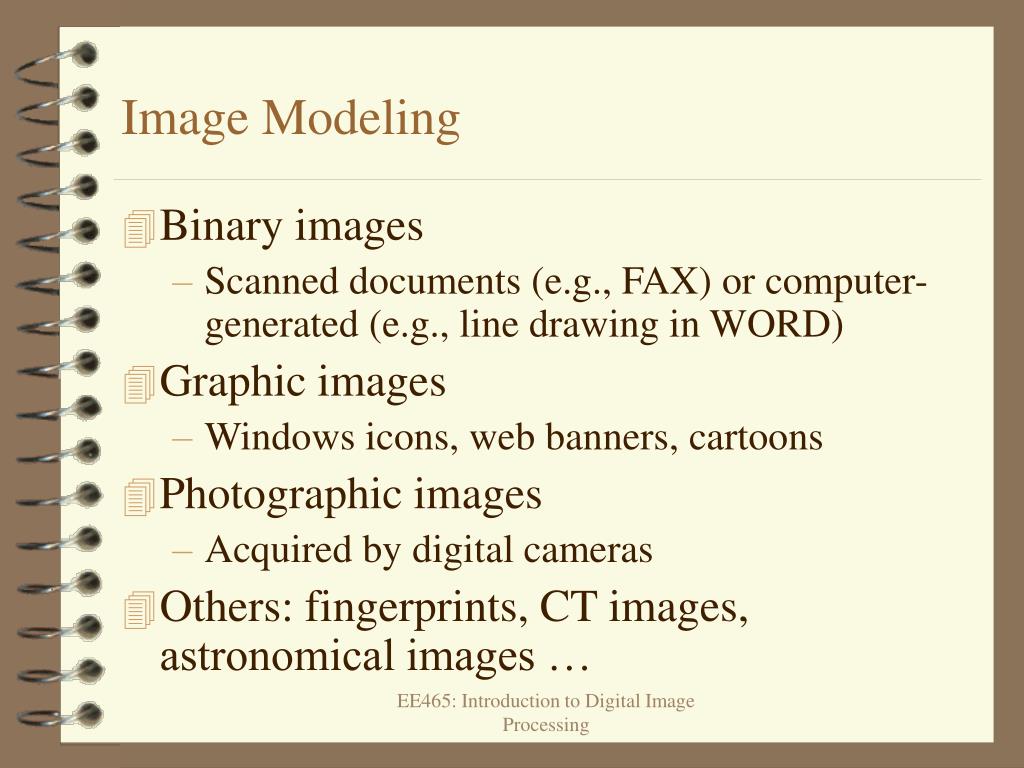 Image Modeling

Binary images

– Scanned documents (e.g., FAX) or computer-generated (e.g., line drawing in WORD)

Graphic images

– Windows icons, web banners, cartoons

Photographic images

– Acquired by digital cameras

Others: fingerprints, CT images, astronomical images …

EE465: Introduction to Digital Image Processing